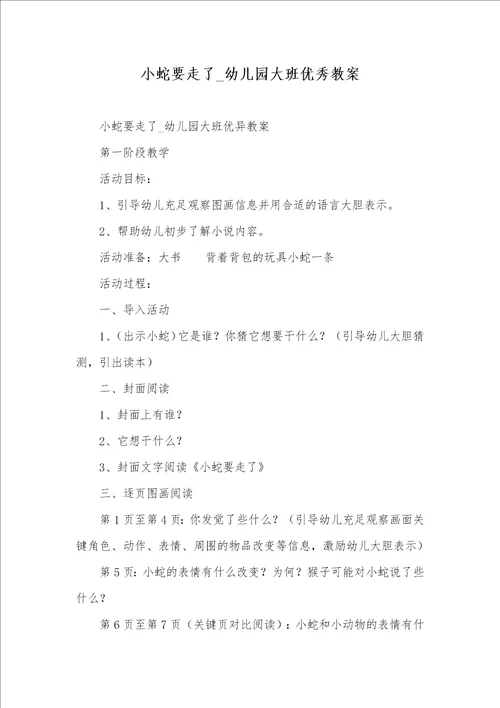 小蛇要走了_幼儿园大班优秀教案

小蛇要走了_幼儿园大班优异教案

第一阶段教学

活动目标：

1、引导幼儿充足观察图画信息并用合适的语言大胆表示。

2、帮助幼儿初步了解小说内容。

活动准备：大书　　背着背包的玩具小蛇一条

活动过程：

一、导入活动

1、（出示小蛇）它是谁？你猜它想要干什么？（引导幼儿大胆猜测，引出读本）

二、封面阅读

1、封面上有谁？

2、它想干什么？

3、封面文字阅读《小蛇要走了》

三、逐页图画阅读

第1页至第4页：你发觉了些什么？（引导幼儿充足观察画面关键角色、动作、表情、周围的物品改变等信息，激励幼儿大胆表示）

第5页：小蛇的表情有什么改变？为何？猴子可能对小蛇说了些什么？

第6页至第7页（关键页对比阅读）：小蛇和小动物的表情有什